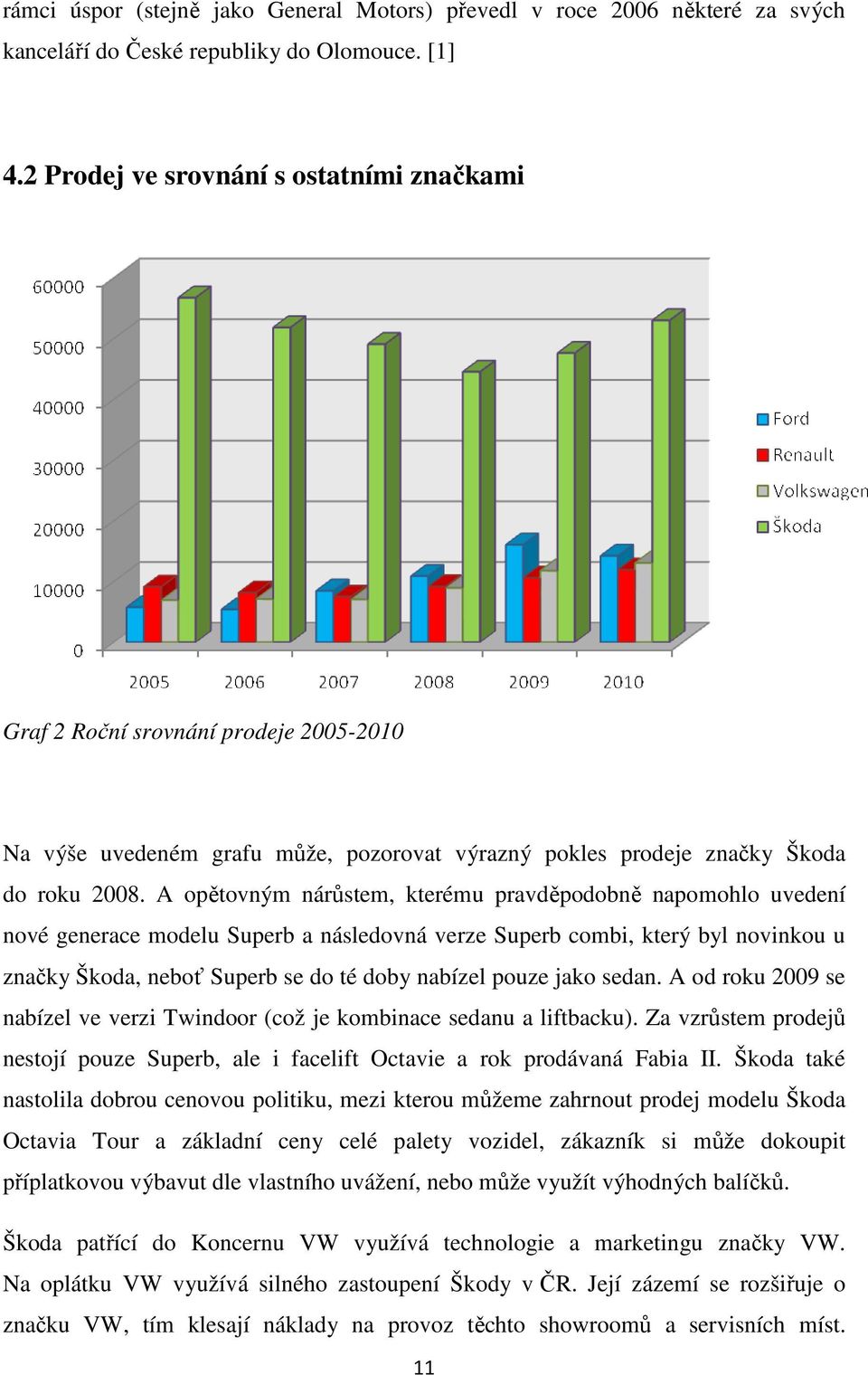 rámci úspor (stejně jako General Motors) převedl v roce 2006 některé za svých kanceláří do České republiky do Olomouce. [1]

4.2 Prodej ve srovnání s ostatními značkami

60000
50000
40000
30000
20000
10000
0
2005 2006 2007 2008 2009 2010

Ford
Renault
Volkswagen
Škoda

Graf 2 Roční srovnání prodeje 2005-2010

Na výše uvedeném grafu může, pozorovat výrazný pokles prodeje značky Škoda do roku 2008. A opětovným nárůstem, kterému pravděpodobně napomohlo uvedení nové generace modelu Superb a následovná verze Superb combi, který byl novinkou u značky Škoda, neboť Superb se do té doby nabízel pouze jako sedan. A od roku 2009 se nabízel ve verzi Twindoor (což je kombinace sedanu a liftbacku). Za vzrůstem prodejů nestojí pouze Superb, ale i facelift Octavie a rok prodávaná Fabia II. Škoda také nastolila dobrou cenovou politiku, mezi kterou můžeme zahrnout prodej modelu Škoda Octavia Tour a základní ceny celé palety vozidel, zákazník si může dokoupit příplatkovou výbavut dle vlastního uvážení, nebo může využít výhodných balíčků.

Škoda patřící do Koncernu VW využívá technologie a marketingu značky VW. Na oplátku VW využívá silného zastoupení Škody v ČR. Její zázemí se rozšiřuje o značku VW, tím klesají náklady na provoz těchto showroomů a servisních míst.

11